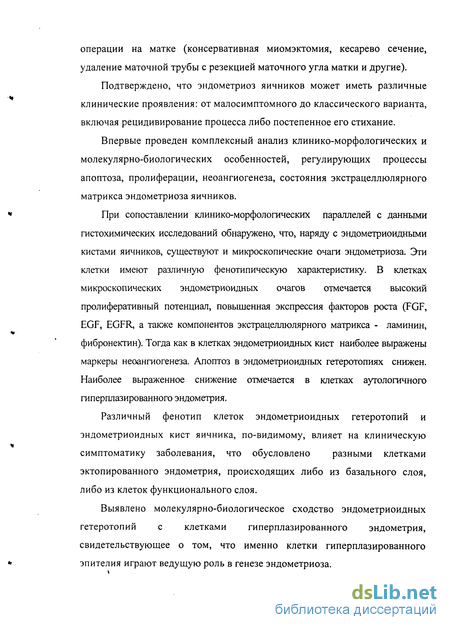 операции на матке (консервативная миомэктомия, кесарево сечение, удаление маточной трубы с резекцией маточного угла матки и другие).

Подтверждено, что эндометриоз яичников может иметь различные клинические проявления: от малосимптомного до классического варианта, включая рецидивирование процесса либо постепенное его стихание.

Впервые проведен комплексный анализ клинико-морфологических и молекулярно-биологических особенностей, регулирующих процессы апоптоза, пролиферации, неоангиогенеза, состояния экстрацеллюлярного матрикса эндометриоза яичников.

При сопоставлении клинико-морфологических параллелей с данными гистохимических исследований обнаружено, что, наряду с эндометриоидными кистами яичников, существуют и микроскопические очаги эндометриоза. Эти клетки имеют различную фенотипическую характеристику. В клетках микроскопических эндометриоидных очагов отмечается высокий пролиферативный потенциал, повышенная экспрессия факторов роста (FGF, EGF, EGFR, а также компонентов экстрацеллюлярного матрикса - ламинин, фибронектин). Тогда как в клетках эндометриоидных кист наиболее выражены маркеры неоангиогенеза. Апоптоз в эндометриоидных гетеротопиях снижен. Наиболее выраженное снижение отмечается в клетках аутологичного гиперплазированного эндометрия.

Различный фенотип клеток эндометриоидных гетеротопий и эндометриоидных кист яичника, по-видимому, влияет на клиническую симптоматику заболевания, что обусловлено разными клетками эктопированного эндометрия, происходящих либо из базального слоя, либо из клеток функционального слоя.

Выявлено молекулярно-биологическое сходство эндометриоидных гетеротопий с клетками гиперплазированного эндометрия, свидетельствующее о том, что именно клетки гиперплазированного эпителия играют ведущую роль в генезе эндометриоза.

dsLib.net
библиотека диссертаций